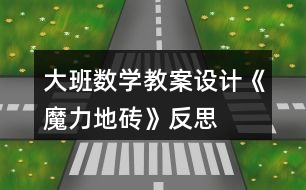 大班数学教案设计《魔力地砖》反思